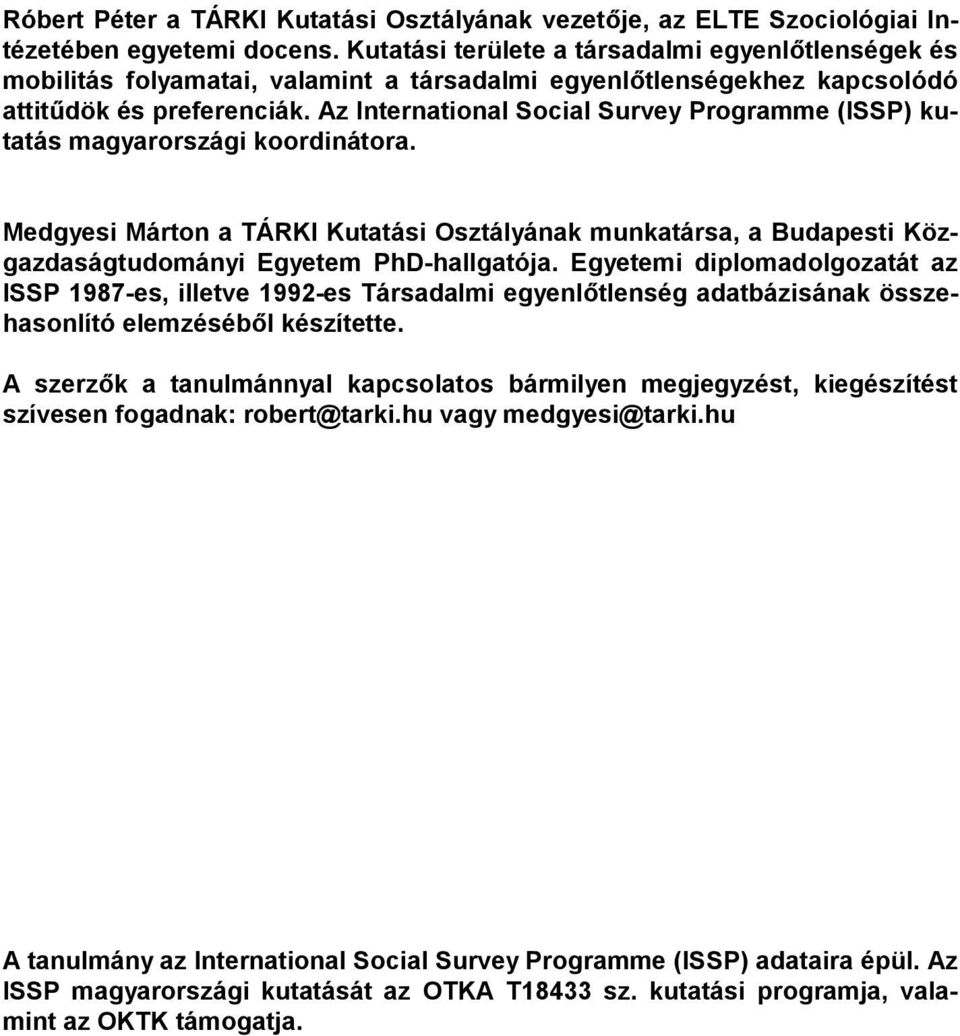 Róbert Péter a TÁRKI Kutatási Osztályának vezetője, az ELTE Szociológiai Intézetében egyetemi docens. Kutatási területe a társadalmi egyenlőtlenségek és mobilitás folyamatai, valamint a társadalmi egyenlőtlenségekhez kapcsolódó attitűdök és preferenciák. Az International Social Survey Programme (ISSP) kutatás magyarországi koordinátora.

Medgyesi Márton a TÁRKI Kutatási Osztályának munkatársa, a Budapesti Közgazdaságtudományi Egyetem PhD-hallgatója. Egyetemi diplomadolgozatát az ISSP 1987-es, illetve 1992-es Társadalmi egyenlőtlenség adatbázisának összehasonlító elemzéséből készítette.

A szerzők a tanulmánnyal kapcsolatos bármilyen megjegyzést, kiegészítést szívesen fogadnak: robert@tarki.hu vagy medgyesi@tarki.hu

A tanulmány az International Social Survey Programme (ISSP) adataira épül. Az ISSP magyarországi kutatását az OTKA T18433 sz. kutatási programja, valamint az OKTK támogatja.